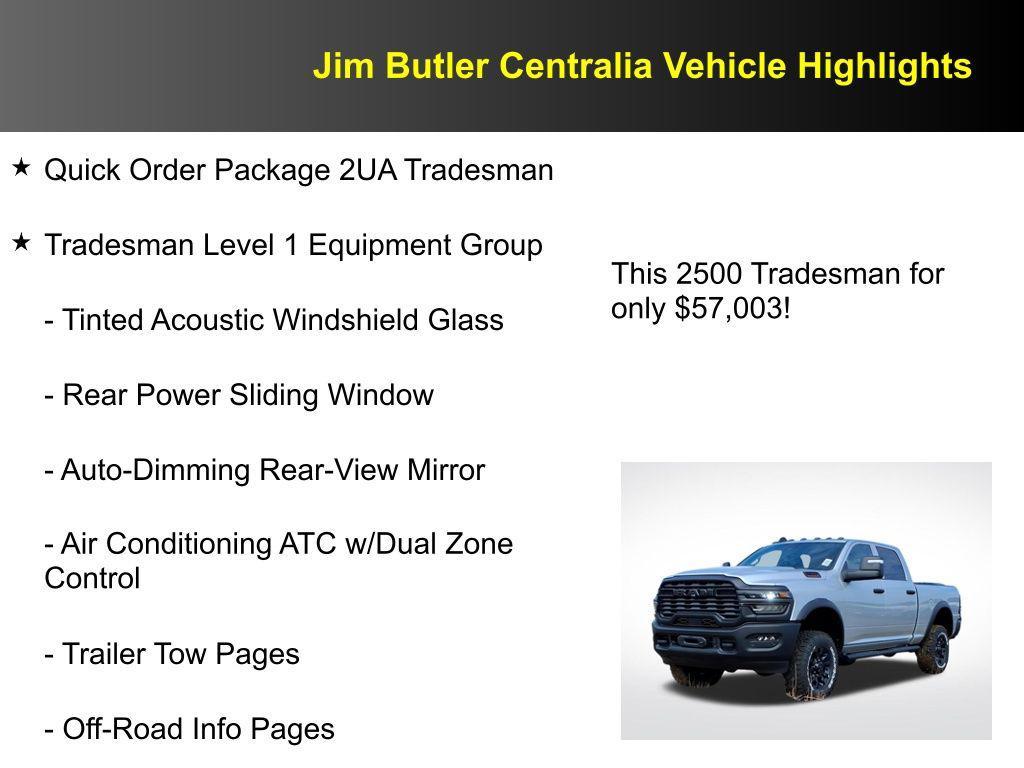 Jim Butler Centralia Vehicle Highlights

★ Quick Order Package 2UA Tradesman

★ Tradesman Level 1 Equipment Group

- Tinted Acoustic Windshield Glass

- Rear Power Sliding Window

- Auto-Dimming Rear-View Mirror

- Air Conditioning ATC w/Dual Zone Control

- Trailer Tow Pages

- Off-Road Info Pages

This 2500 Tradesman for only $57,003!

RAM